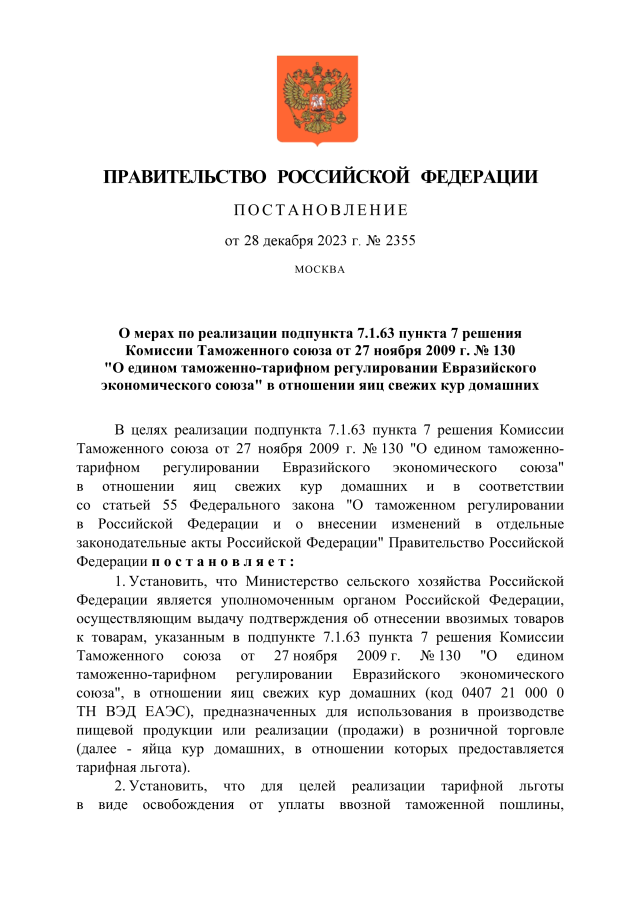 ПРАВИТЕЛЬСТВО РОССИЙСКОЙ ФЕДЕРАЦИИ

ПОСТАНОВЛЕНИЕ

от 28 декабря 2023 г. № 2355

МОСКВА

О мерах по реализации подпункта 7.1.63 пункта 7 решения Комиссии Таможенного союза от 27 ноября 2009 г. № 130 "О едином таможенно-тарифном регулировании Евразийского экономического союза" в отношении яиц свежих кур домашних

В целях реализации подпункта 7.1.63 пункта 7 решения Комиссии Таможенного союза от 27 ноября 2009 г. № 130 "О едином таможенно-тарифном регулировании Евразийского экономического союза" в отношении яиц свежих кур домашних и в соответствии со статьей 55 Федерального закона "О таможенном регулировании в Российской Федерации и о внесении изменений в отдельные законодательные акты Российской Федерации" Правительство Российской Федерации постановляет:

1. Установить, что Министерство сельского хозяйства Российской Федерации является уполномоченным органом Российской Федерации, осуществляющим выдачу подтверждения об отнесении ввозимых товаров к товарам, указанным в подпункте 7.1.63 пункта 7 решения Комиссии Таможенного союза от 27 ноября 2009 г. № 130 "О едином таможенно-тарифном регулировании Евразийского экономического союза", в отношении яиц свежих кур домашних (код 0407 21 000 0 ТН ВЭД ЕАЭС), предназначенных для использования в производстве пищевой продукции или реализации (продажи) в розничной торговле (далее - яйца кур домашних, в отношении которых предоставляется тарифная льгота).

2. Установить, что для целей реализации тарифной льготы в виде освобождения от уплаты ввозной таможенной пошлины,